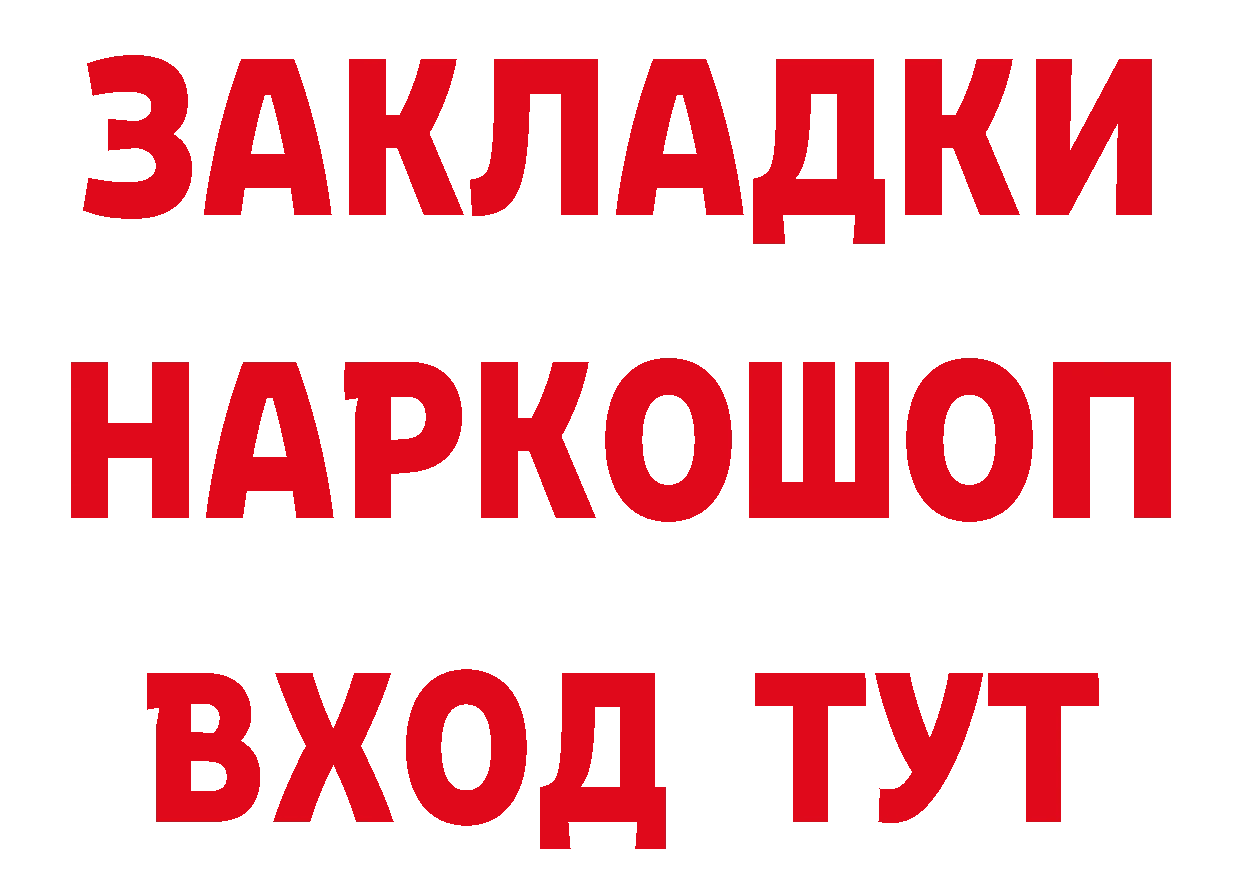 ЗАКЛАДКИ
НАРКОШОП
ВХОД ТУТ